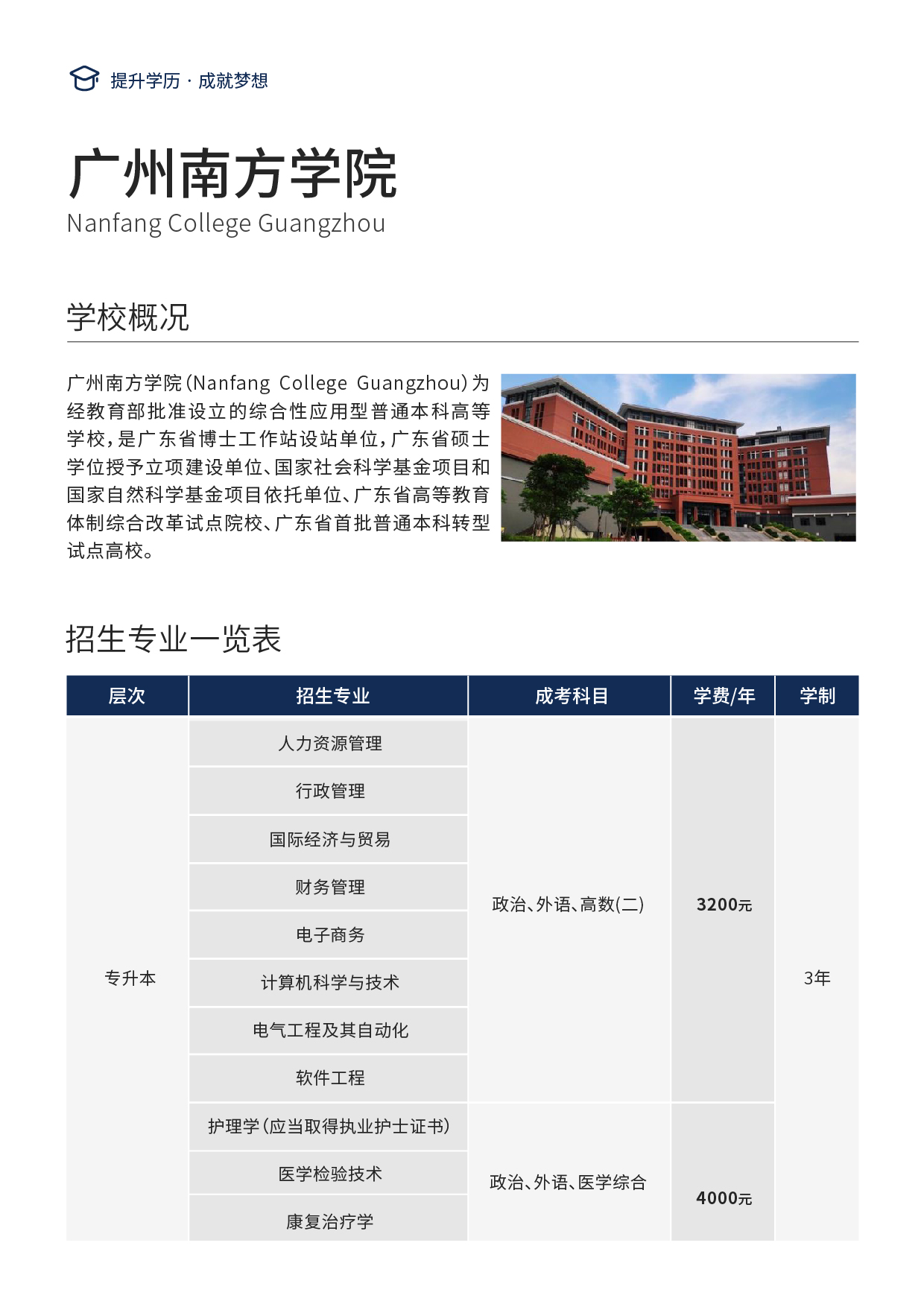 提升学历 · 成就梦想

广州南方学院
Nanfang College Guangzhou

学校概况

广州南方学院(Nanfang College Guangzhou)为经教育部批准设立的综合性应用型普通本科高等学校,是广东省博士工作站设站单位,广东省硕士学位授予立项建设单位、国家社会科学基金项目和国家自然科学基金项目依托单位、广东省高等教育体制综合改革试点院校、广东省首批普通本科转型试点高校。

招生专业一览表

| 层次 | 招生专业 | 成考科目 | 学费/年 | 学制 |
|---|---|---|---|---|
| 专升本 | 人力资源管理 | 政治、外语、高数(二) | 3200元 | 3年 |
| | 行政管理 | | | |
| | 国际经济与贸易 | | | |
| | 财务管理 | | | |
| | 电子商务 | | | |
| | 计算机科学与技术 | | | |
| | 电气工程及其自动化 | | | |
| | 软件工程 | | | |
| | 护理学(应当取得执业护士证书) | 政治、外语、医学综合 | 4000元 | |
| | 医学检验技术 | | | |
| | 康复治疗学 | | | |